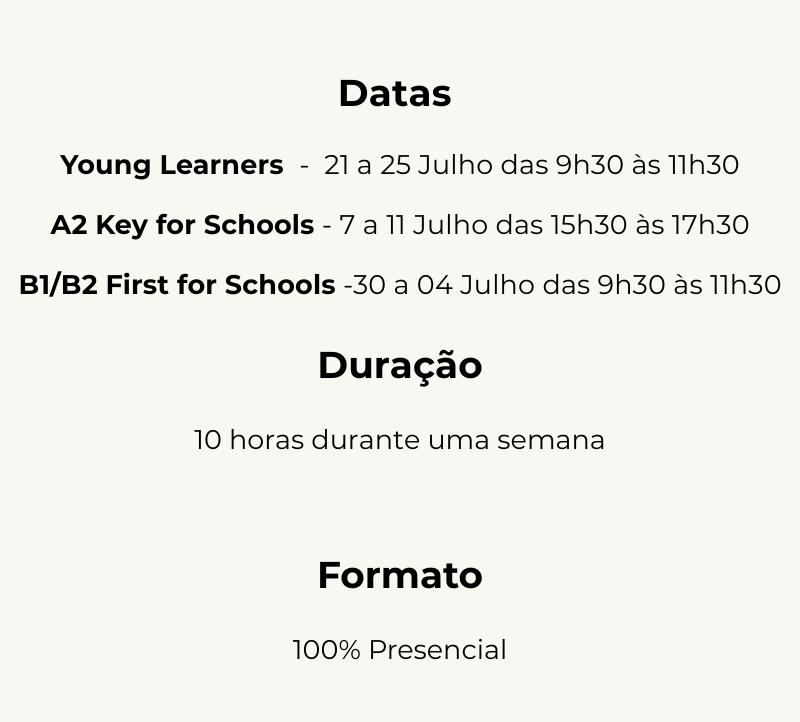 Datas

Young Learners - 21 a 25 Julho das 9h30 às 11h30

A2 Key for Schools - 7 a 11 Julho das 15h30 às 17h30

B1/B2 First for Schools -30 a 04 Julho das 9h30 às 11h30

Duração

10 horas durante uma semana

Formato

100% Presencial